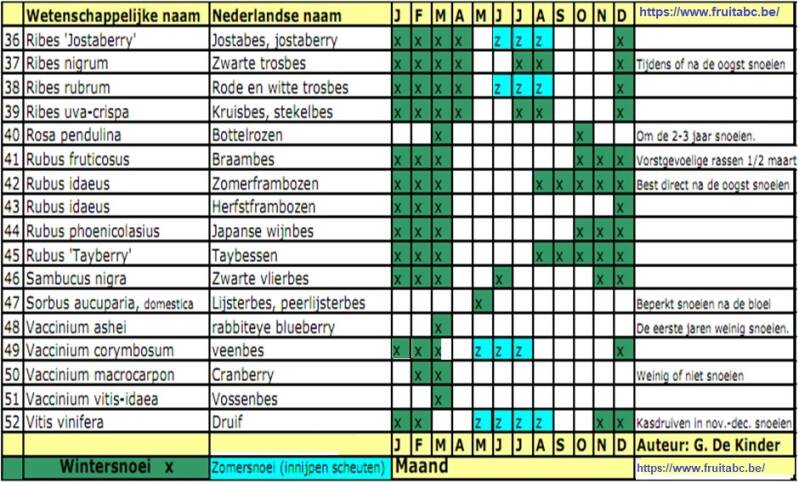 |  | Wetenschappelijke naam | Nederlandse naam | J | F | M | A | M | J | J | A | S | O | N | D | https://www.fruitabc.be/ |
|---|---|---|---|---|---|---|---|---|---|---|---|---|---|---|---|
| 36 | Ribes 'Jostaberry' | Jostabes, jostaberry | x | x | x | x |  | z | z | z |  |  |  | x |  |
| 37 | Ribes nigrum | Zwarte trosbes | x | x | x | x |  |  | x | x |  |  |  | x | Tijdens of na de oogst snoeien |
| 38 | Ribes rubrum | Rode en witte trosbes | x | x | x | x |  | z | z | z |  |  |  | x |  |
| 39 | Ribes uva-crispa | Kruisbes, stekelbes | x | x | x | x |  |  | x | x |  |  |  | x |  |
| 40 | Rosa pendulina | Bottelrozen |  |  | x |  |  |  |  |  |  | x |  |  | Om de 2-3 jaar snoeien. |
| 41 | Rubus fruticosus | Braambes | x | x | x |  |  |  |  |  |  | x | x | x | Vorstgevoelige rassen 1/2 maart |
| 42 | Rubus idaeus | Zomerframbozen | x | x | x |  |  |  |  | x | x | x | x | x | Best direct na de oogst snoeien |
| 43 | Rubus idaeus | Herfstframbozen | x | x | x |  |  |  |  |  |  |  |  | x |  |
| 44 | Rubus phoenicolasius | Japanse wijnbes | x | x | x |  |  |  |  |  |  | x | x | x |  |
| 45 | Rubus 'Tayberry' | Taybessen | x | x | x |  |  |  |  | x | x | x | x | x |  |
| 46 | Sambucus nigra | Zwarte vlierbes | x | x | x |  |  | x |  |  |  |  | x | x |  |
| 47 | Sorbus aucuparia, domestica | Lijsterbes, peerlijsterbes |  |  |  |  | x |  |  |  |  |  |  |  | Beperkt snoeien na de bloei |
| 48 | Vaccinium ashei | rabbiteye blueberry |  |  | x |  |  |  |  |  |  |  |  |  | De eerste jaren weinig snoeien. |
| 49 | Vaccinium corymbosum | veenbes | x | x | x |  | z | z | z |  |  |  |  | x |  |
| 50 | Vaccinium macrocarpon | Cranberry |  | x | x |  |  |  |  |  |  |  |  |  | Weinig of niet snoeien |
| 51 | Vaccinium vitis-idaea | Vossenbes |  |  | x |  |  |  |  |  |  |  |  |  |  |
| 52 | Vitis vinifera | Druif | x | x |  |  | z | z | z | z |  |  | x | x | Kasdruiven in nov.-dec. snoeien |
|  |  |  | J | F | M | A | M | J | J | A | S | O | N | D | Auteur: G. De Kinder |
|  | Wintersnoei x | Zomersnoei (innijpen scheuten) | Maand |  |  |  |  |  |  |  |  |  |  |  | https://www.fruitabc.be/ |